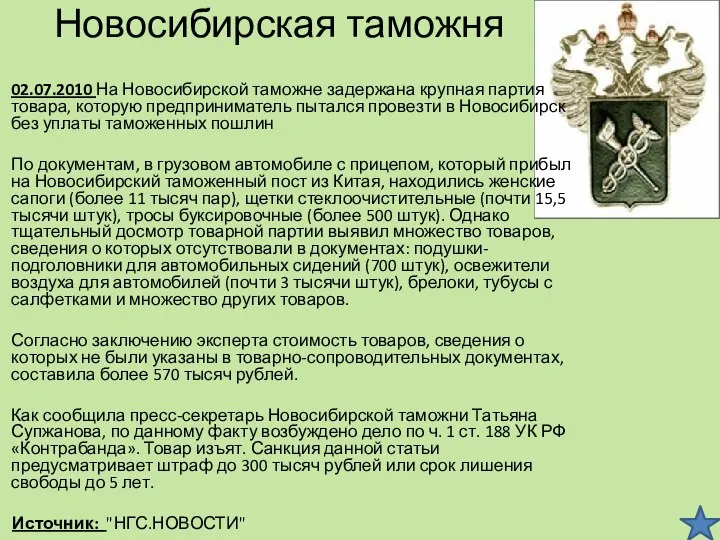 Новосибирская таможня

02.07.2010 На Новосибирской таможне задержана крупная партия товара, которую предприниматель пытался провезти в Новосибирск без уплаты таможенных пошлин

По документам, в грузовом автомобиле с прицепом, который прибыл на Новосибирский таможенный пост из Китая, находились женские сапоги (более 11 тысяч пар), щетки стеклоочистительные (почти 15,5 тысячи штук), тросы буксировочные (более 500 штук). Однако тщательный досмотр товарной партии выявил множество товаров, сведения о которых отсутствовали в документах: подушки-подголовники для автомобильных сидений (700 штук), освежители воздуха для автомобилей (почти 3 тысячи штук), брелоки, тубусы с салфетками и множество других товаров.

Согласно заключению эксперта стоимость товаров, сведения о которых не были указаны в товарно-сопроводительных документах, составила более 570 тысяч рублей.

Как сообщила пресс-секретарь Новосибирской таможни Татьяна Супжанова, по данному факту возбуждено дело по ч. 1 ст. 188 УК РФ «Контрабанда». Товар изъят. Санкция данной статьи предусматривает штраф до 300 тысяч рублей или срок лишения свободы до 5 лет.

Источник: "НГС.НОВОСТИ"